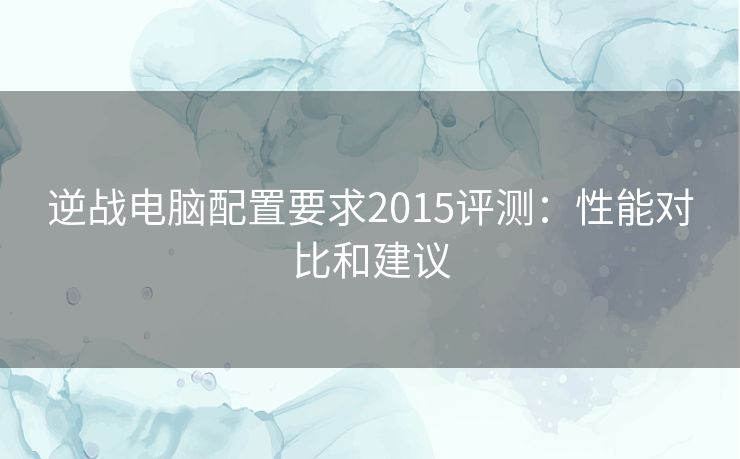 逆战电脑配置要求2015评测：性能对比和建议